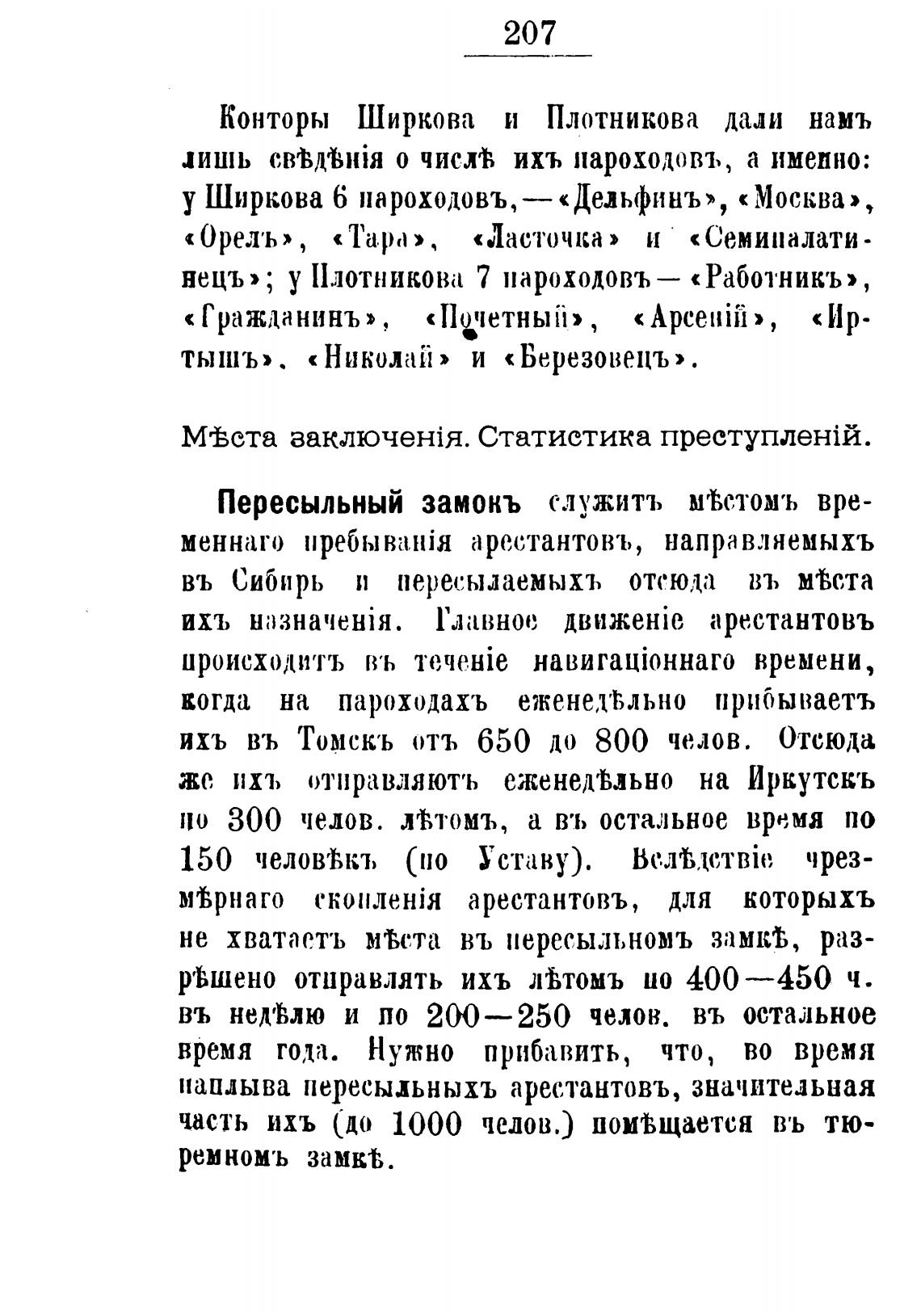 207

Конторы Ширкова и Плотникова дали намъ лишь свѣдѣнія о числѣ ихъ пароходовъ, а именно: у Ширкова 6 пароходовъ, — «Дельфинъ», «Москва», «Орелъ», «Тара», «Ласточка» и «Семипалатинецъ»; у Плотникова 7 пароходовъ — «Работникъ», «Гражданинъ», «Почетный», «Арсеній», «Иртышъ», «Николай» и «Березовецъ».

Мѣста заключенія. Статистика преступленій.

Пересыльный замокъ служитъ мѣстомъ временнаго пребыванія арестантовъ, направляемыхъ въ Сибирь и пересылаемыхъ отсюда въ мѣста ихъ назначенія. Главное движеніе арестантовъ происходитъ въ теченіе навигаціоннаго времени, когда на пароходахъ еженедѣльно прибываетъ ихъ въ Томскъ отъ 650 до 800 челов. Отсюда же ихъ отправляютъ еженедѣльно на Иркутскъ по 300 челов. лѣтомъ, а въ остальное время по 150 человѣкъ (по Уставу). Вслѣдствіе чрезмѣрнаго скопленія арестантовъ, для которыхъ не хватаетъ мѣста въ пересыльномъ замкѣ, разрѣшено отправлять ихъ лѣтомъ по 400—450 ч. въ недѣлю и по 200—250 челов. въ остальное время года. Нужно прибавить, что, во время наплыва пересыльныхъ арестантовъ, значительная часть ихъ (до 1000 челов.) помѣщается въ тюремномъ замкѣ.